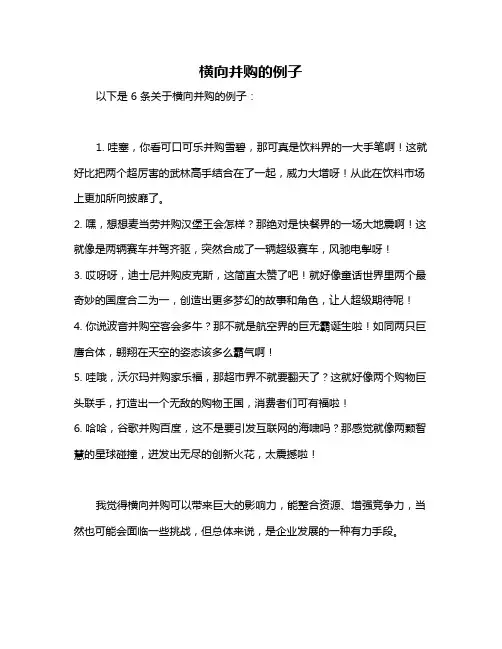 横向并购的例子

以下是 6 条关于横向并购的例子：

1. 哇塞，你看可口可乐并购雪碧，那可真是饮料界的一大手笔啊！这就好比把两个超厉害的武林高手结合在了一起，威力大增呀！从此在饮料市场上更加所向披靡了。
2. 嘿，想想麦当劳并购汉堡王会怎样？那绝对是快餐界的一场大地震啊！这就像是两辆赛车并驾齐驱，突然合成了一辆超级赛车，风驰电掣呀！
3. 哎呀呀，迪士尼并购皮克斯，这简直太赞了吧！就好像童话世界里两个最奇妙的国度合二为一，创造出更多梦幻的故事和角色，让人超级期待呢！
4. 你说波音并购空客会多牛？那不就是航空界的巨无霸诞生啦！如同两只巨鹰合体，翱翔在天空的姿态该多么霸气啊！
5. 哇哦，沃尔玛并购家乐福，那超市界不就要翻天了？这就好像两个购物巨头联手，打造出一个无敌的购物王国，消费者们可有福啦！
6. 哈哈，谷歌并购百度，这不是要引发互联网的海啸吗？那感觉就像两颗智慧的星球碰撞，迸发出无尽的创新火花，太震撼啦！

我觉得横向并购可以带来巨大的影响力，能整合资源、增强竞争力，当然也可能会面临一些挑战，但总体来说，是企业发展的一种有力手段。